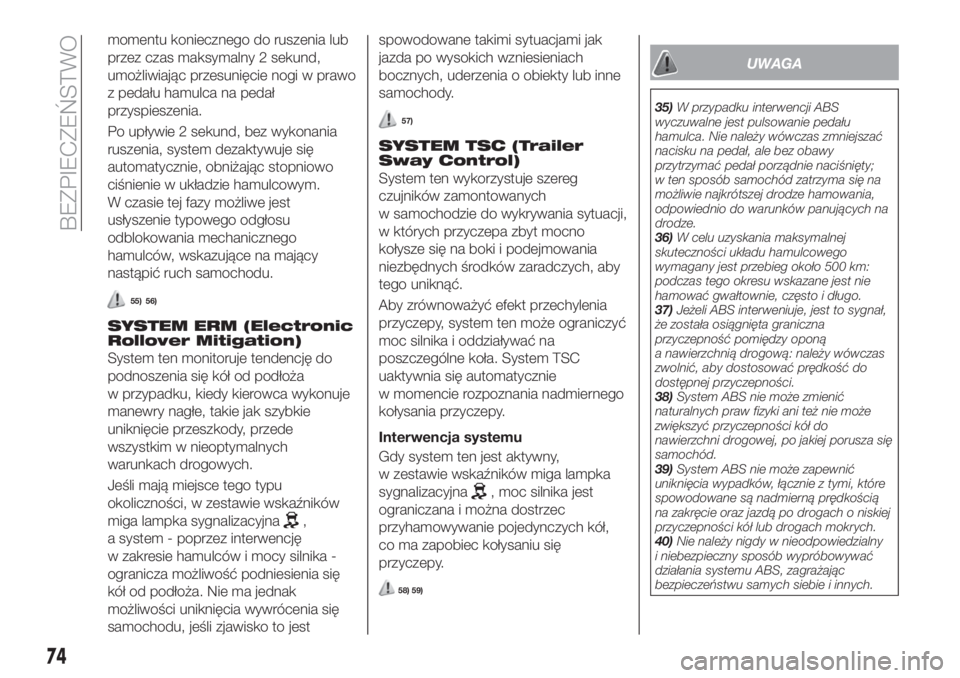 BEZPIECZEŃSTWO

momentu koniecznego do ruszenia lub przez czas maksymalny 2 sekund, umożliwiając przesunięcie nogi w prawo z pedału hamulca na pedał przyspieszenia.

Po upływie 2 sekund, bez wykonania ruszenia, system dezaktywuje się automatycznie, obniżając stopniowo ciśnienie w układzie hamulcowym. W czasie tej fazy możliwe jest usłyszenie typowego odgłosu odblokowania mechanicznego hamulców, wskazujące na mający nastąpić ruch samochodu.

55) 56)

SYSTEM ERM (Electronic Rollover Mitigation)

System ten monitoruje tendencję do podnoszenia się kół od podłoża w przypadku, kiedy kierowca wykonuje manewry nagłe, takie jak szybkie uniknięcie przeszkody, przede wszystkim w nieoptymalnych warunkach drogowych.

Jeśli mają miejsce tego typu okoliczności, w zestawie wskaźników miga lampka sygnalizacyjna , a system - poprzez interwencję w zakresie hamulców i mocy silnika - ogranicza możliwość podniesienia się kół od podłoża. Nie ma jednak możliwości uniknięcia wywrócenia się samochodu, jeśli zjawisko to jest spowodowane takimi sytuacjami jak jazda po wysokich wzniesieniach bocznych, uderzenia o obiekty lub inne samochody.

57)

SYSTEM TSC (Trailer Sway Control)

System ten wykorzystuje szereg czujników zamontowanych w samochodzie do wykrywania sytuacji, w których przyczepa zbyt mocno kołysze się na boki i podejmowania niezbędnych środków zaradczych, aby tego uniknąć.

Aby zrównoważyć efekt przechylenia przyczepy, system ten może ograniczyć moc silnika i oddziaływać na poszczególne koła. System TSC uaktywnia się automatycznie w momencie rozpoznania nadmiernego kołysania przyczepy.

Interwencja systemu

Gdy system ten jest aktywny, w zestawie wskaźników miga lampka sygnalizacyjna , moc silnika jest ograniczana i można dostrzec przyhamowywanie pojedynczych kół, co ma zapobiec kołysaniu się przyczepy.

58) 59)

UWAGA

35) W przypadku interwencji ABS wyczuwalne jest pulsowanie pedału hamulca. Nie należy wówczas zmniejszać nacisku na pedał, ale bez obawy przytrzymać pedał porządnie naciśnięty; w ten sposób samochód zatrzyma się na możliwie najkrótszej drodze hamowania, odpowiednio do warunków panujących na drodze.
36) W celu uzyskania maksymalnej skuteczności układu hamulcowego wymagany jest przebieg około 500 km: podczas tego okresu wskazane jest nie hamować gwałtownie, często i długo.
37) Jeżeli ABS interweniuje, jest to sygnał, że została osiągnięta graniczna przyczepność pomiędzy oponą a nawierzchnią drogową: należy wówczas zwolnić, aby dostosować prędkość do dostępnej przyczepności.
38) System ABS nie może zmienić naturalnych praw fizyki ani też nie może zwiększyć przyczepności kół do nawierzchni drogowej, po jakiej porusza się samochód.
39) System ABS nie może zapewnić uniknięcia wypadków, łącznie z tymi, które spowodowane są nadmierną prędkością na zakręcie oraz jazdą po drogach o niskiej przyczepności kół lub drogach mokrych.
40) Nie należy nigdy w nieodpowiedzialny i niebezpieczny sposób wypróbowywać działania systemu ABS, zagrażając bezpieczeństwu samych siebie i innych.

74

carmanualsonline.info